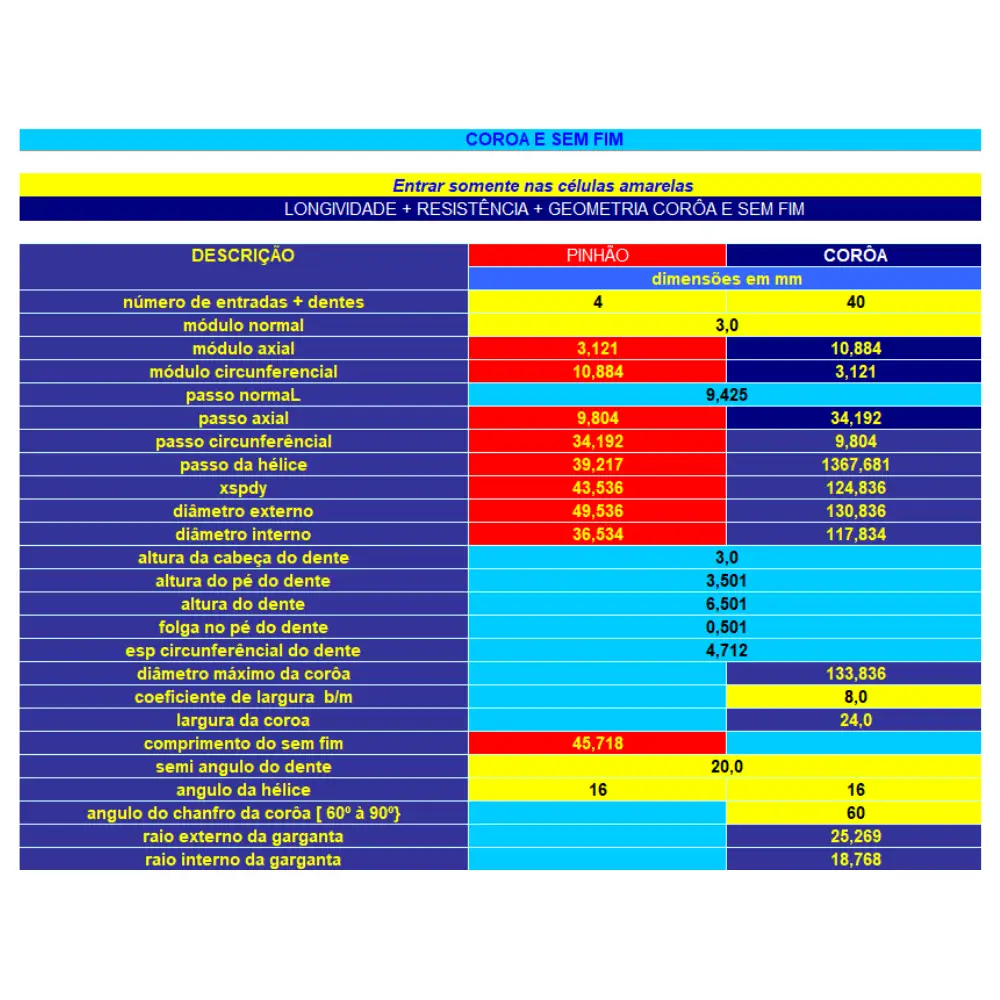 COROA E SEM FIM

Entrar somente nas células amarelas

LONGIVIDADE + RESISTÊNCIA + GEOMETRIA CORÔA E SEM FIM

| DESCRIÇÃO | PINHÃO | CORÔA |
|---|---|---|
| | dimensões em mm | |
| número de entradas + dentes | 4 | 40 |
| módulo normal | 3,0 | |
| módulo axial | 3,121 | 10,884 |
| módulo circunferencial | 10,884 | 3,121 |
| passo normaL | 9,425 | |
| passo axial | 9,804 | 34,192 |
| passo circunferêncial | 34,192 | 9,804 |
| passo da hélice | 39,217 | 1367,681 |
| xspdy | 43,536 | 124,836 |
| diâmetro externo | 49,536 | 130,836 |
| diâmetro interno | 36,534 | 117,834 |
| altura da cabeça do dente | 3,0 | |
| altura do pé do dente | 3,501 | |
| altura do dente | 6,501 | |
| folga no pé do dente | 0,501 | |
| esp circunferêncial do dente | 4,712 | |
| diâmetro máximo da corôa | | 133,836 |
| coeficiente de largura b/m | | 8,0 |
| largura da coroa | | 24,0 |
| comprimento do sem fim | 45,718 | |
| semi angulo do dente | 20,0 | |
| angulo da hélice | 16 | 16 |
| angulo do chanfro da corôa [ 60º à 90º} | | 60 |
| raio externo da garganta | | 25,269 |
| raio interno da garganta | | 18,768 |